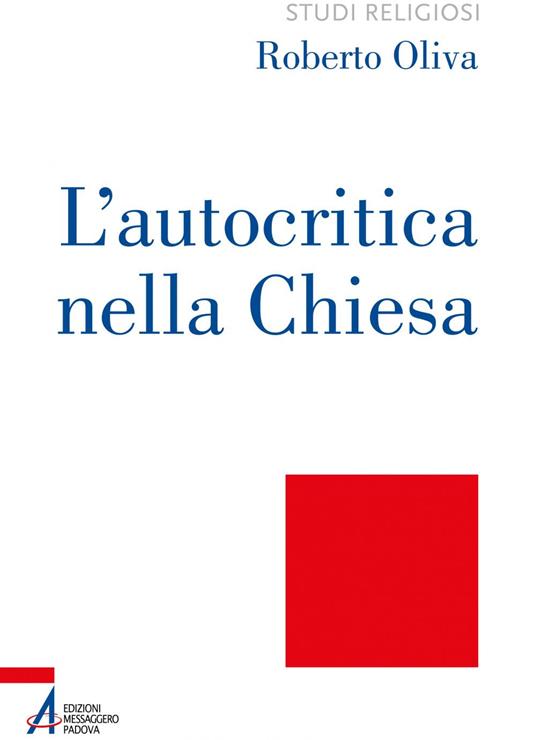 STUDI RELIGIOSI

Roberto Oliva

L'autocritica nella Chiesa

EDIZIONI MESSAGGERO PADOVA